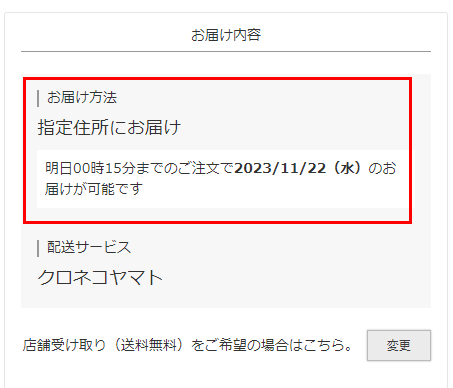 お届け内容

お届け方法

指定住所にお届け

明日00時15分までのご注文で2023/11/22（水）のお届けが可能です

配送サービス

クロネコヤマト

店舗受け取り（送料無料）をご希望の場合はこちら。

変更